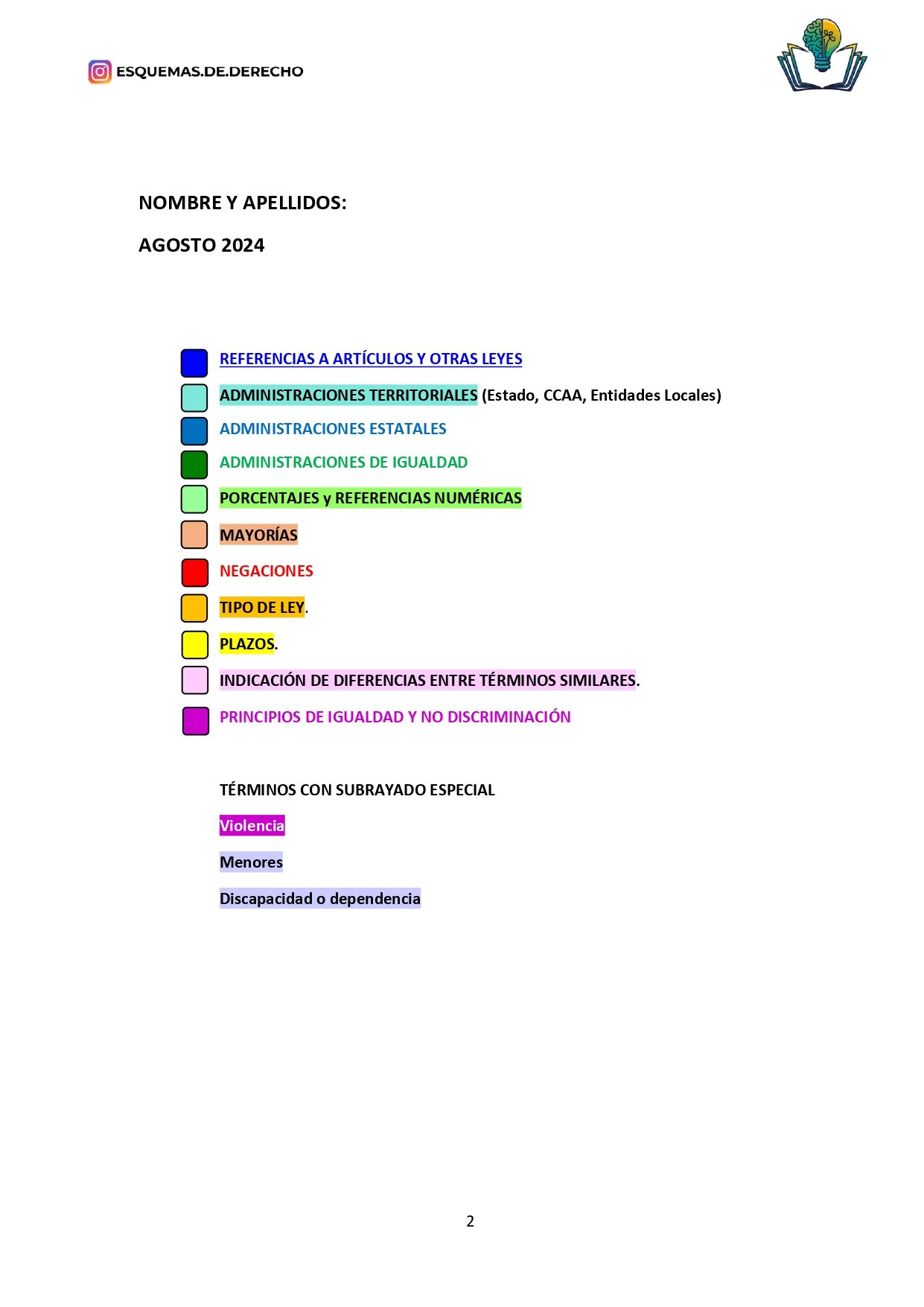 ESQUEMAS.DE.DERECHO

NOMBRE Y APELLIDOS:

AGOSTO 2024

REFERENCIAS A ARTÍCULOS Y OTRAS LEYES

ADMINISTRACIONES TERRITORIALES (Estado, CCAA, Entidades Locales)

ADMINISTRACIONES ESTATALES

ADMINISTRACIONES DE IGUALDAD

PORCENTAJES y REFERENCIAS NUMÉRICAS

MAYORÍAS

NEGACIONES

TIPO DE LEY.

PLAZOS.

INDICACIÓN DE DIFERENCIAS ENTRE TÉRMINOS SIMILARES.

PRINCIPIOS DE IGUALDAD Y NO DISCRIMINACIÓN

TÉRMINOS CON SUBRAYADO ESPECIAL

Violencia

Menores

Discapacidad o dependencia

2